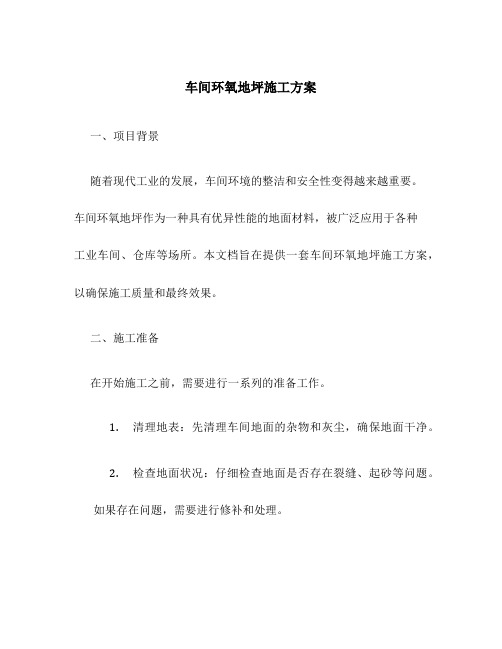 车间环氧地坪施工方案

一、项目背景

随着现代工业的发展，车间环境的整洁和安全性变得越来越重要。车间环氧地坪作为一种具有优异性能的地面材料，被广泛应用于各种工业车间、仓库等场所。本文档旨在提供一套车间环氧地坪施工方案，以确保施工质量和最终效果。

二、施工准备

在开始施工之前，需要进行一系列的准备工作。

1. 清理地表：先清理车间地面的杂物和灰尘，确保地面干净。

2. 检查地面状况：仔细检查地面是否存在裂缝、起砂等问题。如果存在问题，需要进行修补和处理。